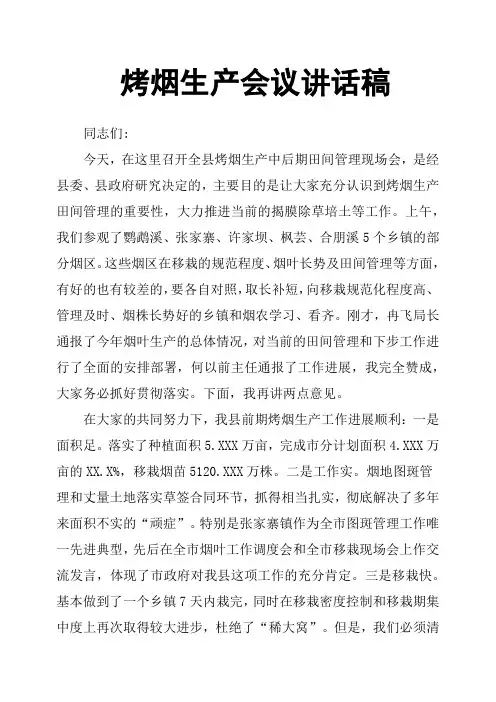 烤烟生产会议讲话稿

同志们:

今天，在这里召开全县烤烟生产中后期田间管理现场会，是经县委、县政府研究决定的，主要目的是让大家充分认识到烤烟生产田间管理的重要性，大力推进当前的揭膜除草培土等工作。上午，我们参观了鹦鹉溪、张家寨、许家坝、枫芸、合朋溪 5 个乡镇的部分烟区。这些烟区在移栽的规范程度、烟叶长势及田间管理等方面，有好的也有较差的，要各自对照，取长补短，向移栽规范化程度高、管理及时、烟株长势好的乡镇和烟农学习、看齐。刚才，冉飞局长通报了今年烟叶生产的总体情况，对当前的田间管理和下步工作进行了全面的安排部署，何以前主任通报了工作进展，我完全赞成，大家务必抓好贯彻落实。下面，我再讲两点意见。

在大家的共同努力下，我县前期烤烟生产工作进展顺利：一是面积足。落实了种植面积 5.XXX 万亩，完成市分计划面积 4.XXX 万亩的 XX.X%，移栽烟苗 5120.XXX 万株。二是工作实。烟地图斑管理和丈量土地落实草签合同环节，抓得相当扎实，彻底解决了多年来面积不实的“顽症”。特别是张家寨镇作为全市图斑管理工作唯一先进典型，先后在全市烟叶工作调度会和全市移栽现场会上作交流发言，体现了市政府对我县这项工作的充分肯定。三是移栽快。基本做到了一个乡镇 7 天内栽完，同时在移栽密度控制和移栽期集中度上再次取得较大进步，杜绝了“稀大窝”。但是，我们必须清